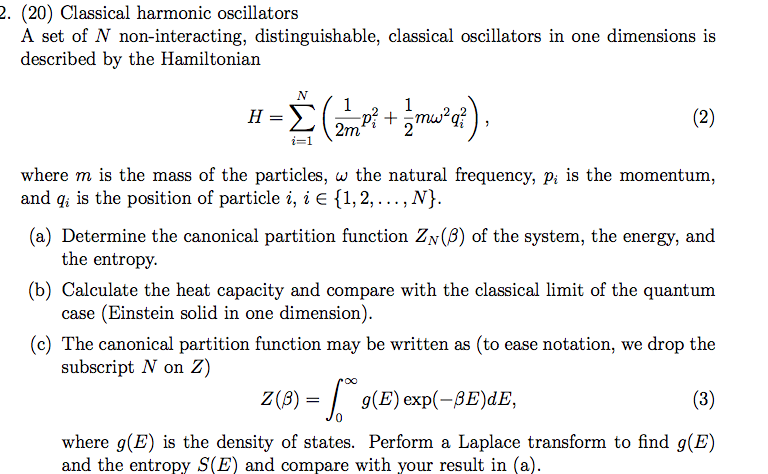 2. (20) Classical harmonic oscillators
A set of $N$ non-interacting, distinguishable, classical oscillators in one dimensions is described by the Hamiltonian

$$H = \sum_{i=1}^{N} \left( \frac{1}{2m} p_i^2 + \frac{1}{2} m\omega^2 q_i^2 \right), \quad (2)$$

where $m$ is the mass of the particles, $\omega$ the natural frequency, $p_i$ is the momentum, and $q_i$ is the position of particle $i$, $i \in \{1, 2, \ldots, N\}$.

(a) Determine the canonical partition function $Z_N(\beta)$ of the system, the energy, and the entropy.

(b) Calculate the heat capacity and compare with the classical limit of the quantum case (Einstein solid in one dimension).

(c) The canonical partition function may be written as (to ease notation, we drop the subscript $N$ on $Z$)

$$Z(\beta) = \int_0^\infty g(E) \exp(-\beta E) dE, \quad (3)$$

where $g(E)$ is the density of states. Perform a Laplace transform to find $g(E)$ and the entropy $S(E)$ and compare with your result in (a).